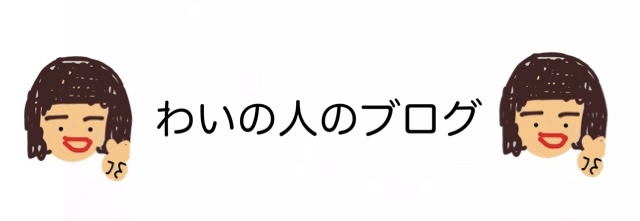 わいの人のブログ